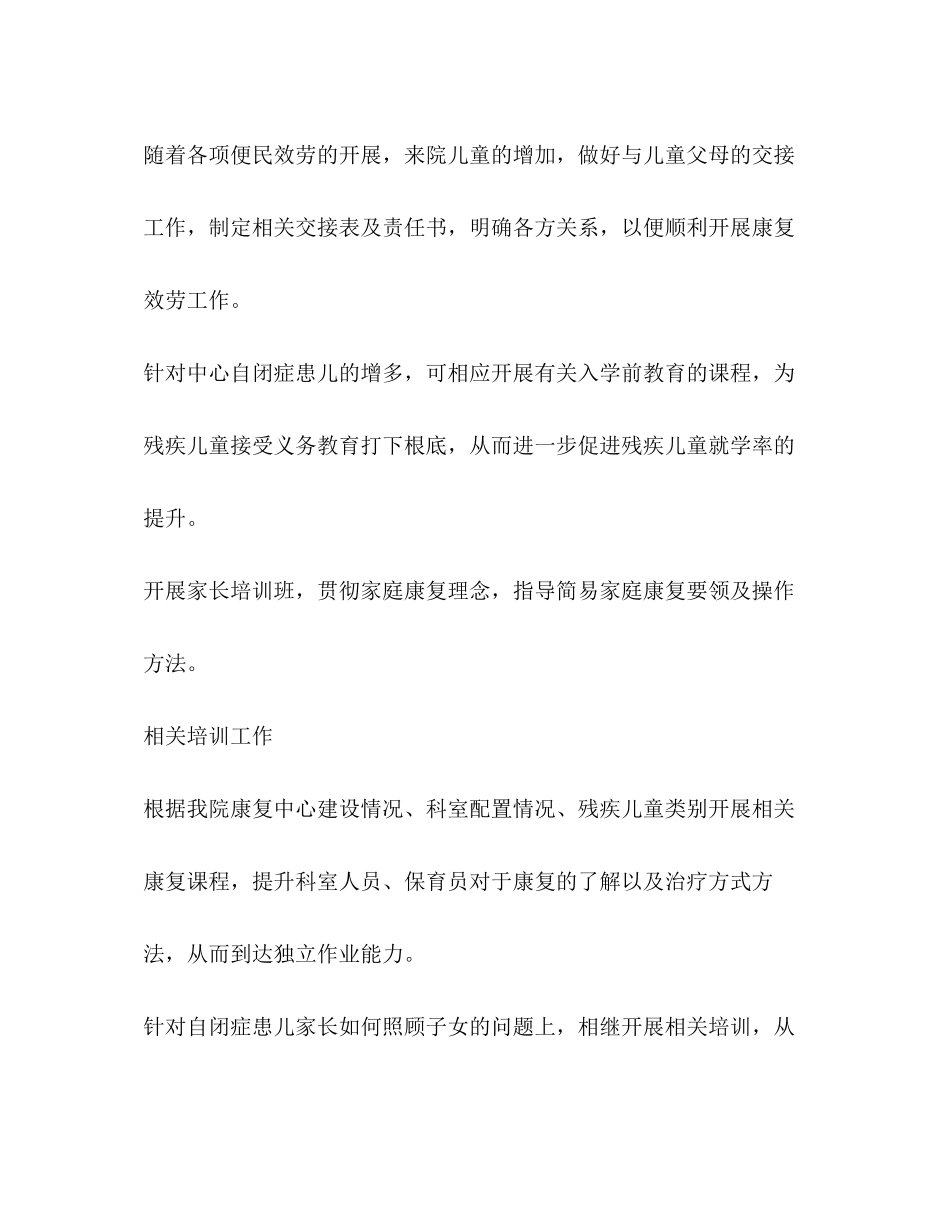 随着各项便民效劳的开展，来院儿童的增加，做好与儿童父母的交接工作，制定相关交接表及责任书，明确各方关系，以便顺利开展康复效劳工作。

针对中心自闭症患儿的增多，可相应开展有关入学前教育的课程，为残疾儿童接受义务教育打下根底，从而进一步促进残疾儿童就学率的提升。

开展家长培训班，贯彻家庭康复理念，指导简易家庭康复要领及操作方法。

相关培训工作

根据我院康复中心建设情况、科室配置情况、残疾儿童类别开展相关康复课程，提升科室人员、保育员对于康复的了解以及治疗方式方法，从而到达独立作业能力。

针对自闭症患儿家长如何照顾子女的问题上，相继开展相关培训，从